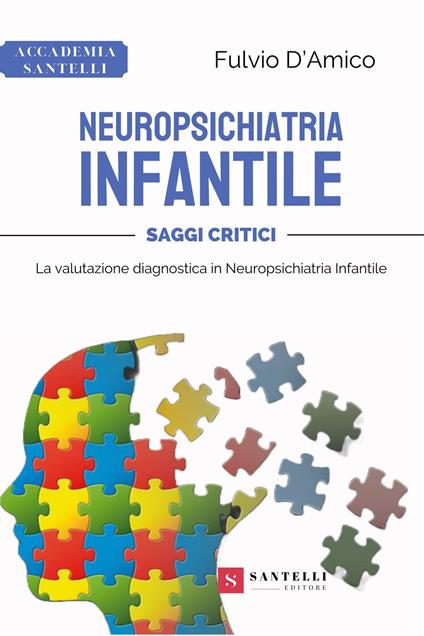 ACCADEMIA SANTELLI

Fulvio D'Amico

NEUROPSICHIATRIA INFANTILE

SAGGI CRITICI

La valutazione diagnostica in Neuropsichiatria Infantile

S SANTELLI EDITORE